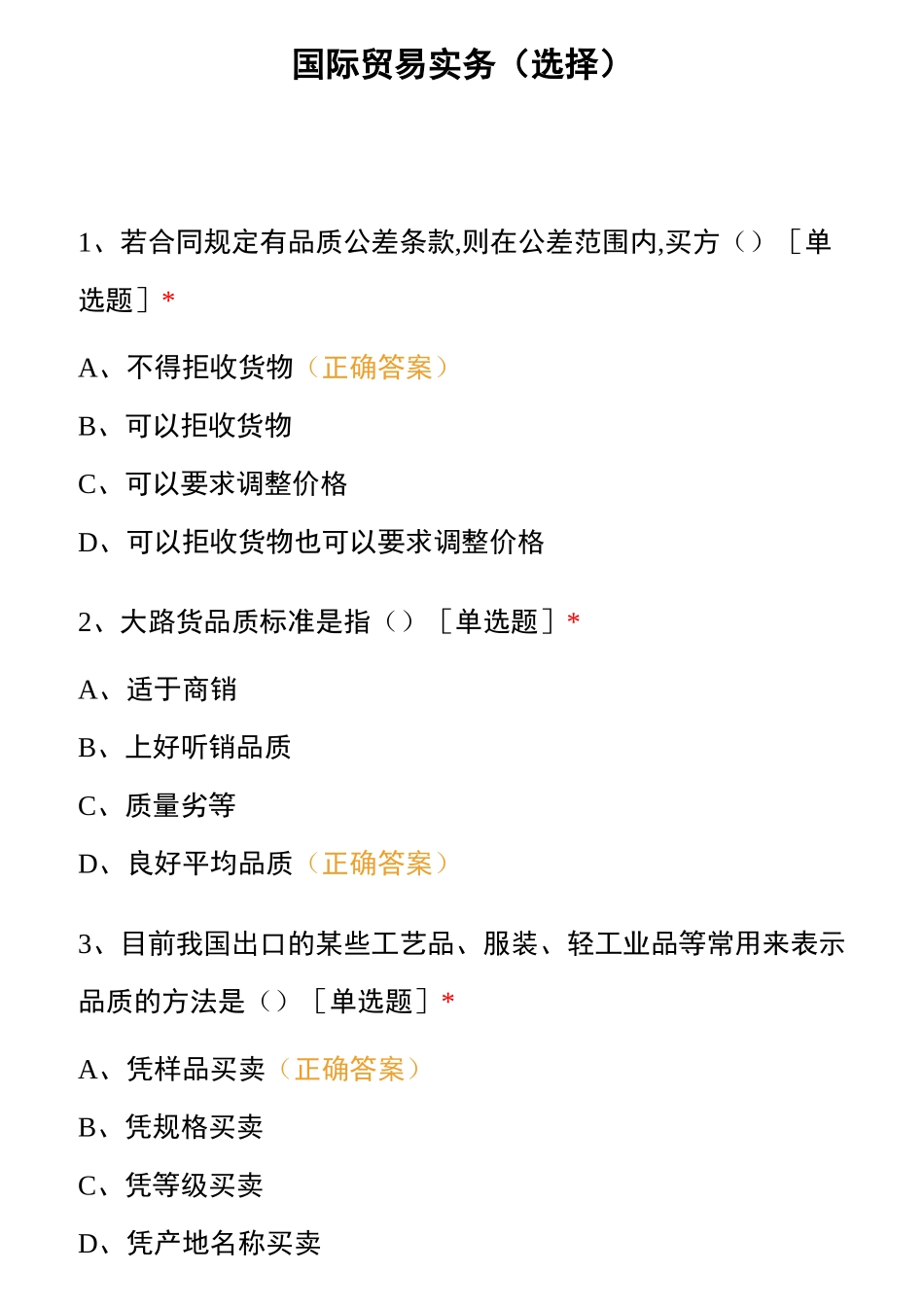 国际贸易实务（选择）

1、若合同规定有品质公差条款,则在公差范围内,买方（）［单选题］*

A、不得拒收货物（正确答案）

B、可以拒收货物

C、可以要求调整价格

D、可以拒收货物也可以要求调整价格

2、大路货品质标准是指（）［单选题］*

A、适于商销

B、上好听销品质

C、质量劣等

D、良好平均品质（正确答案）

3、目前我国出口的某些工艺品、服装、轻工业品等常用来表示品质的方法是（）［单选题］*

A、凭样品买卖（正确答案）

B、凭规格买卖

C、凭等级买卖

D、凭产地名称买卖